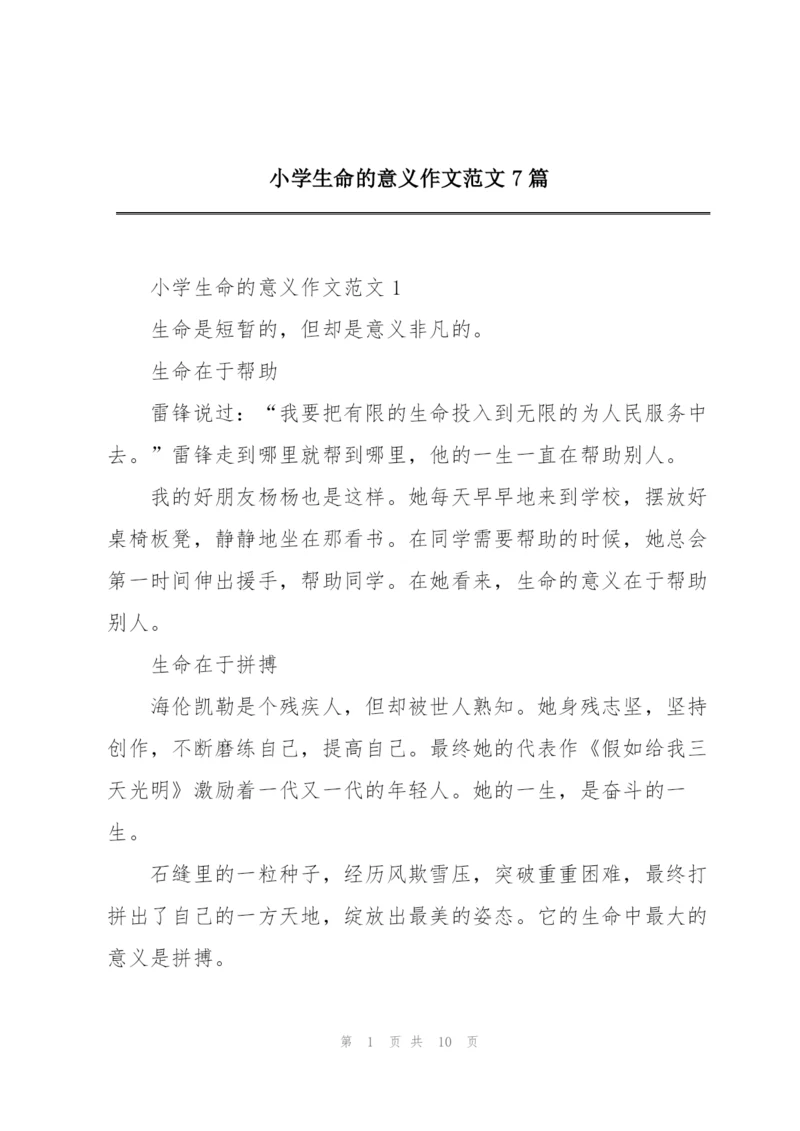 小学生命的意义作文范文 7 篇

小学生命的意义作文范文 1

生命是短暂的，但却是意义非凡的。

生命在于帮助

雷锋说过：“我要把有限的生命投入到无限的为人民服务中去。”雷锋走到哪里就帮到哪里，他的一生一直在帮助别人。

我的好朋友杨杨也是这样。她每天早早地来到学校，摆放好桌椅板凳，静静地坐在那看书。在同学需要帮助的时候，她总会第一时间伸出援手，帮助同学。在她看来，生命的意义在于帮助别人。

生命在于拼搏

海伦凯勒是个残疾人，但却被世人熟知。她身残志坚，坚持创作，不断磨练自己，提高自己。最终她的代表作《假如给我三天光明》激励着一代又一代的年轻人。她的一生，是奋斗的一生。

石缝里的一粒种子，经历风欺雪压，突破重重困难，最终打拼出了自己的一方天地，绽放出最美的姿态。它的生命中最大的意义是拼搏。

第 1 页 共 10 页